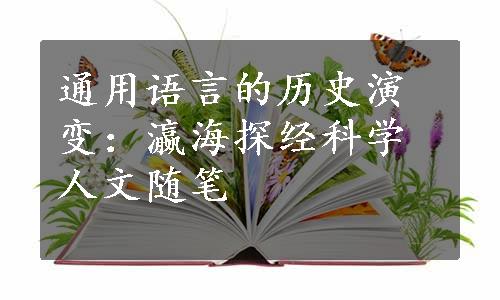 通用语言的历史演变：瀛海探经科学人文随笔